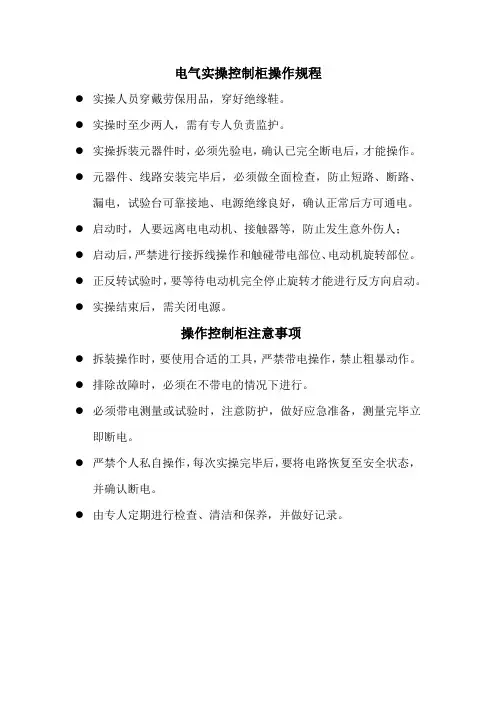 电气实操控制柜操作规程

● 实操人员穿戴劳保用品，穿好绝缘鞋。

● 实操时至少两人，需有专人负责监护。

● 实操拆装元器件时，必须先验电，确认已完全断电后，才能操作。

● 元器件、线路安装完毕后，必须做全面检查，防止短路、断路、漏电，试验台可靠接地、电源绝缘良好，确认正常后方可通电。

● 启动时，人要远离电电动机、接触器等，防止发生意外伤人；

● 启动后，严禁进行接拆线操作和触碰带电部位、电动机旋转部位。

● 正反转试验时，要等待电动机完全停止旋转才能进行反方向启动。

● 实操结束后，需关闭电源。

操作控制柜注意事项

● 拆装操作时，要使用合适的工具，严禁带电操作，禁止粗暴动作。

● 排除故障时，必须在不带电的情况下进行。

● 必须带电测量或试验时，注意防护，做好应急准备，测量完毕立即断电。

● 严禁个人私自操作，每次实操完毕后，要将电路恢复至安全状态，并确认断电。

● 由专人定期进行检查、清洁和保养，并做好记录。